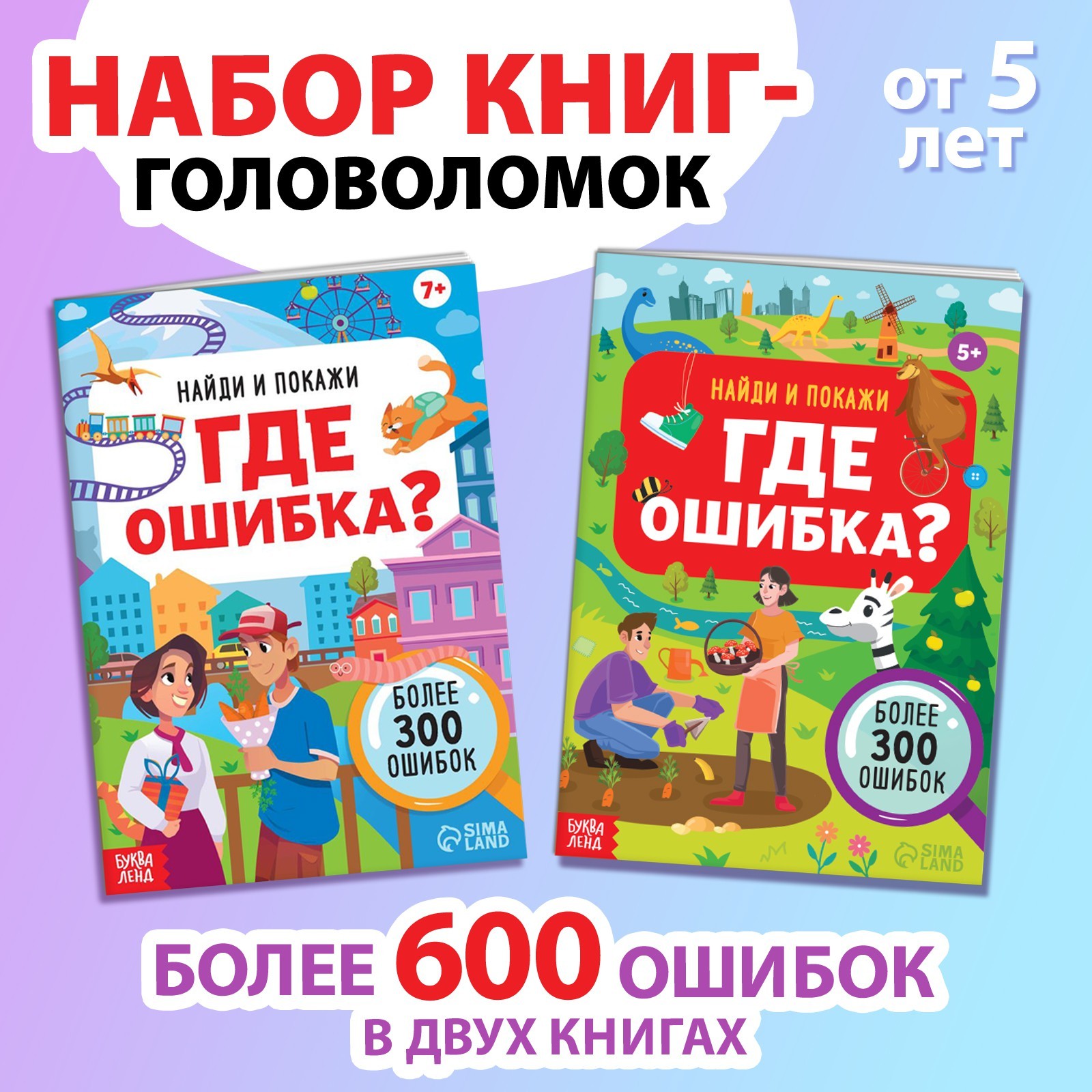 НАБОР КНИГ-ГОЛОВОЛОМОК

от 5 лет

7+

НАЙДИ И ПОКАЖИ

ГДЕ ОШИБКА?

БОЛЕЕ 300 ОШИБОК

SIMA LAND

БУКВА ЛЕНД

5+

НАЙДИ И ПОКАЖИ

ГДЕ ОШИБКА?

БОЛЕЕ 300 ОШИБОК

БУКВА ЛЕНД

SIMA LAND

БОЛЕЕ 600 ОШИБОК

В ДВУХ КНИГАХ